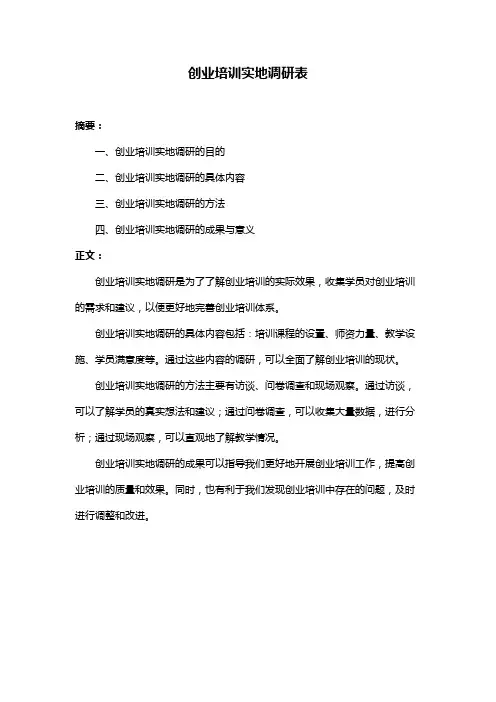 创业培训实地调研表

摘要：

一、创业培训实地调研的目的

二、创业培训实地调研的具体内容

三、创业培训实地调研的方法

四、创业培训实地调研的成果与意义

正文：

创业培训实地调研是为了了解创业培训的实际效果，收集学员对创业培训的需求和建议，以便更好地完善创业培训体系。

创业培训实地调研的具体内容包括：培训课程的设置、师资力量、教学设施、学员满意度等。通过这些内容的调研，可以全面了解创业培训的现状。

创业培训实地调研的方法主要有访谈、问卷调查和现场观察。通过访谈，可以了解学员的真实想法和建议；通过问卷调查，可以收集大量数据，进行分析；通过现场观察，可以直观地了解教学情况。

创业培训实地调研的成果可以指导我们更好地开展创业培训工作，提高创业培训的质量和效果。同时，也有利于我们发现创业培训中存在的问题，及时进行调整和改进。